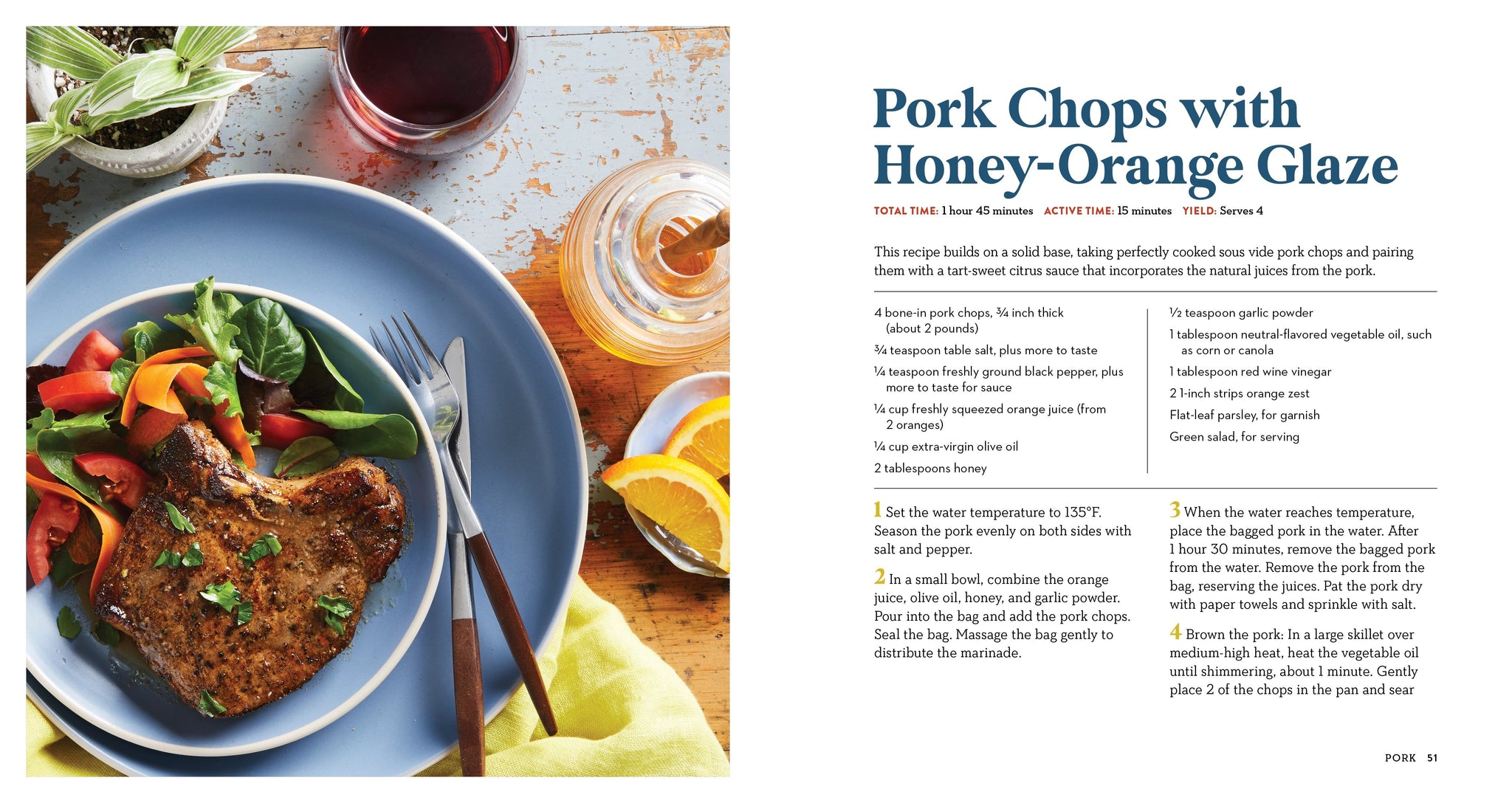 Pork Chops with Honey-Orange Glaze

TOTAL TIME: 1 hour 45 minutes   ACTIVE TIME: 15 minutes   YIELD: Serves 4

This recipe builds on a solid base, taking perfectly cooked sous vide pork chops and pairing them with a tart-sweet citrus sauce that incorporates the natural juices from the pork.

4 bone-in pork chops, ¾ inch thick (about 2 pounds)

¾ teaspoon table salt, plus more to taste

¼ teaspoon freshly ground black pepper, plus more to taste for sauce

¼ cup freshly squeezed orange juice (from 2 oranges)

¼ cup extra-virgin olive oil

2 tablespoons honey

½ teaspoon garlic powder

1 tablespoon neutral-flavored vegetable oil, such as corn or canola

1 tablespoon red wine vinegar

2 1-inch strips orange zest

Flat-leaf parsley, for garnish

Green salad, for serving

1 Set the water temperature to 135°F. Season the pork evenly on both sides with salt and pepper.

2 In a small bowl, combine the orange juice, olive oil, honey, and garlic powder. Pour into the bag and add the pork chops. Seal the bag. Massage the bag gently to distribute the marinade.

3 When the water reaches temperature, place the bagged pork in the water. After 1 hour 30 minutes, remove the bagged pork from the water. Remove the pork from the bag, reserving the juices. Pat the pork dry with paper towels and sprinkle with salt.

4 Brown the pork: In a large skillet over medium-high heat, heat the vegetable oil until shimmering, about 1 minute. Gently place 2 of the chops in the pan and sear

PORK 51